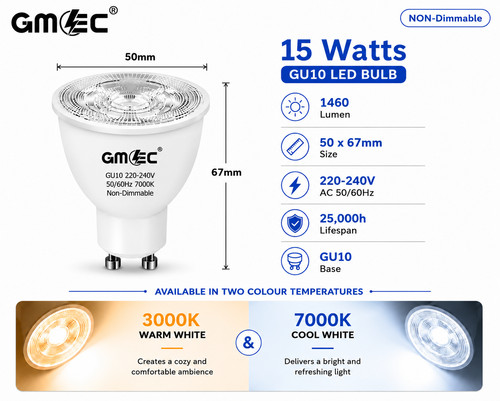 GMEC®

NON-Dimmable

50mm

GMEC®
GU10 220-240V
50/60Hz 7000K
Non-Dimmable

67mm

15 Watts
GU10 LED BULB

1460
Lumen

50 x 67mm
Size

220-240V
AC 50/60Hz

25,000h
Lifespan

GU10
Base

AVAILABLE IN TWO COLOUR TEMPERATURES

3000K
WARM WHITE
Creates a cozy and comfortable ambience

&

7000K
COOL WHITE
Delivers a bright and refreshing light